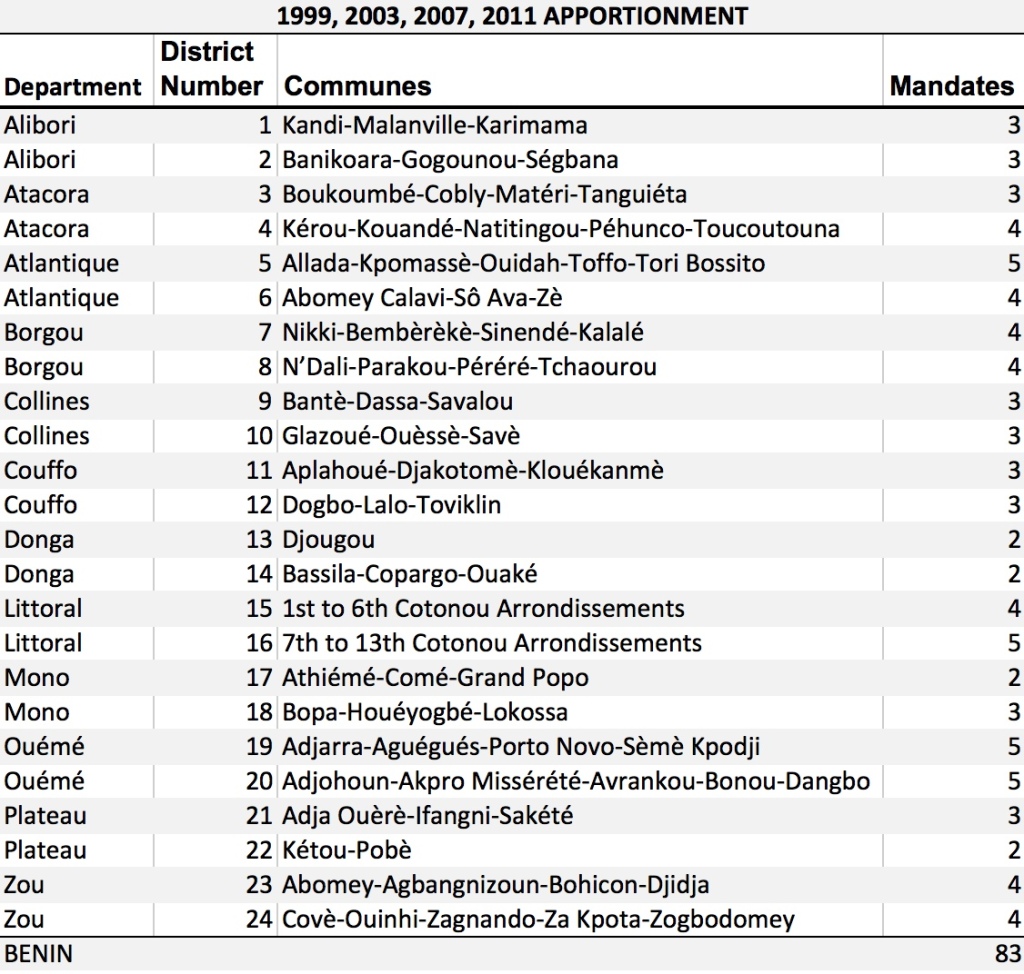 1999, 2003, 2007, 2011 APPORTIONMENT

| Department | District Number | Communes | Mandates |
|---|---|---|---|
| Alibori | 1 | Kandi-Malanville-Karimama | 3 |
| Alibori | 2 | Banikoara-Gogounou-Ségbana | 3 |
| Atacora | 3 | Boukoumbé-Cobly-Matéri-Tanguiéta | 3 |
| Atacora | 4 | Kérou-Kouandé-Natitingou-Péhunco-Toucoutouna | 4 |
| Atlantique | 5 | Allada-Kpomassè-Ouidah-Toffo-Tori Bossito | 5 |
| Atlantique | 6 | Abomey Calavi-Sô Ava-Zè | 4 |
| Borgou | 7 | Nikki-Bembèrèkè-Sinendé-Kalalé | 4 |
| Borgou | 8 | N'Dali-Parakou-Péréré-Tchaourou | 4 |
| Collines | 9 | Bantè-Dassa-Savalou | 3 |
| Collines | 10 | Glazoué-Ouèssè-Savè | 3 |
| Couffo | 11 | Aplahoué-Djakotomè-Klouékanmè | 3 |
| Couffo | 12 | Dogbo-Lalo-Toviklin | 3 |
| Donga | 13 | Djougou | 2 |
| Donga | 14 | Bassila-Copargo-Ouaké | 2 |
| Littoral | 15 | 1st to 6th Cotonou Arrondissements | 4 |
| Littoral | 16 | 7th to 13th Cotonou Arrondissements | 5 |
| Mono | 17 | Athiémé-Comé-Grand Popo | 2 |
| Mono | 18 | Bopa-Houéyogbé-Lokossa | 3 |
| Ouémé | 19 | Adjarra-Aguégués-Porto Novo-Sèmè Kpodji | 5 |
| Ouémé | 20 | Adjohoun-Akpro Missérété-Avrankou-Bonou-Dangbo | 5 |
| Plateau | 21 | Adja Ouèrè-Ifangni-Sakété | 3 |
| Plateau | 22 | Kétou-Pobè | 2 |
| Zou | 23 | Abomey-Agbangnizoun-Bohicon-Djidja | 4 |
| Zou | 24 | Covè-Ouinhi-Zagnando-Za Kpota-Zogbodomey | 4 |
| BENIN | | | 83 |